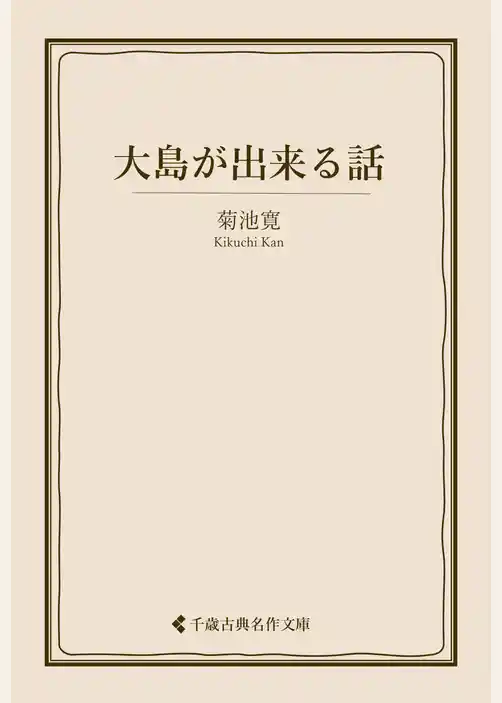 大島が出来る話

菊池寛
Kikuchi Kan

千歳古典名作文庫